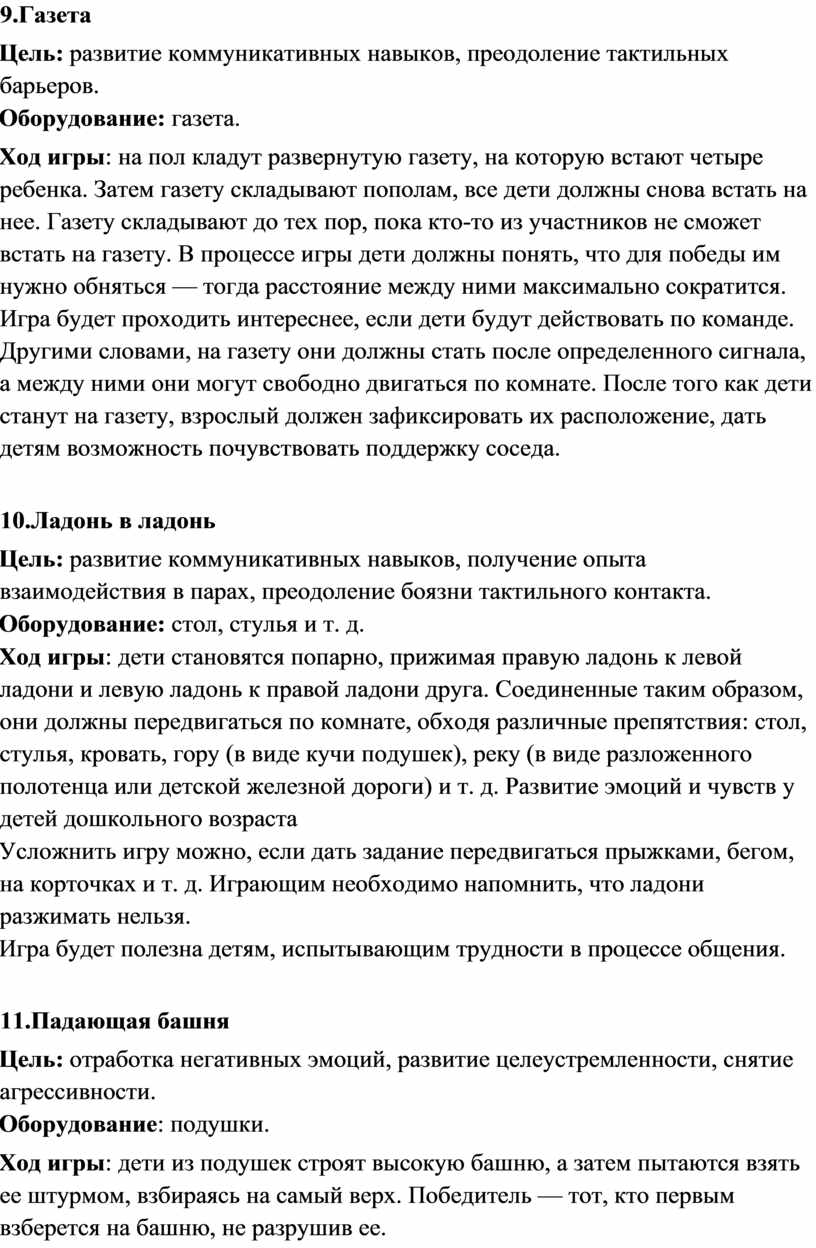 9.Газета

Цель: развитие коммуникативных навыков, преодоление тактильных барьеров.

Оборудование: газета.

Ход игры: на пол кладут развернутую газету, на которую встают четыре ребенка. Затем газету складывают пополам, все дети должны снова встать на нее. Газету складывают до тех пор, пока кто-то из участников не сможет встать на газету. В процессе игры дети должны понять, что для победы им нужно обняться — тогда расстояние между ними максимально сократится. Игра будет проходить интереснее, если дети будут действовать по команде. Другими словами, на газету они должны стать после определенного сигнала, а между ними они могут свободно двигаться по комнате. После того как дети станут на газету, взрослый должен зафиксировать их расположение, дать детям возможность почувствовать поддержку соседа.

10.Ладонь в ладонь

Цель: развитие коммуникативных навыков, получение опыта взаимодействия в парах, преодоление боязни тактильного контакта.

Оборудование: стол, стулья и т. д.

Ход игры: дети становятся попарно, прижимая правую ладонь к левой ладони и левую ладонь к правой ладони друга. Соединенные таким образом, они должны передвигаться по комнате, обходя различные препятствия: стол, стулья, кровать, гору (в виде кучи подушек), реку (в виде разложенного полотенца или детской железной дороги) и т. д. Развитие эмоций и чувств у детей дошкольного возраста

Усложнить игру можно, если дать задание передвигаться прыжками, бегом, на корточках и т. д. Играющим необходимо напомнить, что ладони разжимать нельзя.

Игра будет полезна детям, испытывающим трудности в процессе общения.

11.Падающая башня

Цель: отработка негативных эмоций, развитие целеустремленности, снятие агрессивности.

Оборудование: подушки.

Ход игры: дети из подушек строят высокую башню, а затем пытаются взять ее штурмом, взбираясь на самый верх. Победитель — тот, кто первым взберется на башню, не разрушив ее.